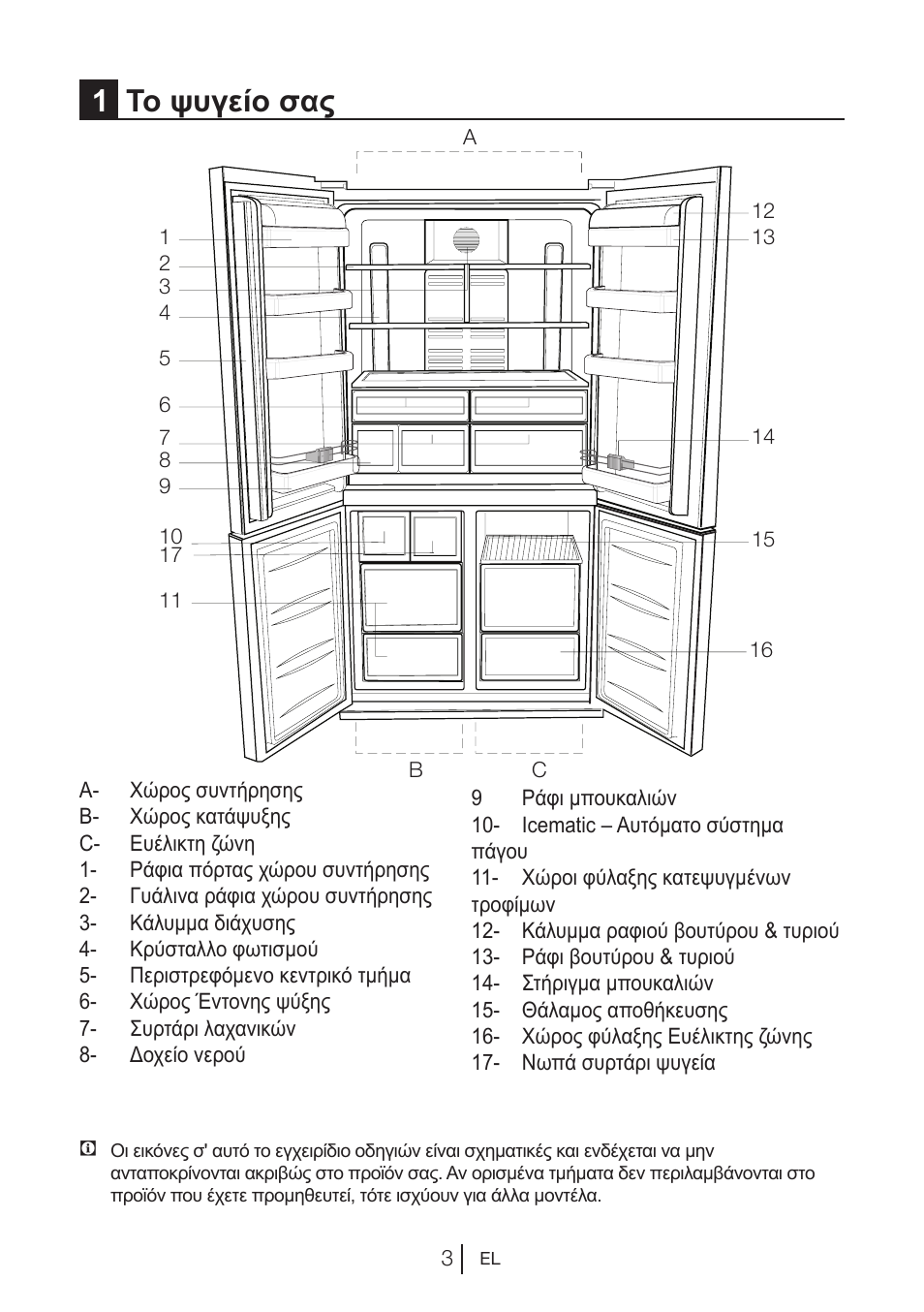 1 Το ψυγείο σας

A

1
2
3
4
5
6
7
8
9
10
17
11

12
13
14
15
16

B C

A- Χώρος συντήρησης
B- Χώρος κατάψυξης
C- Ευέλικτη ζώνη
1- Ράφια πόρτας χώρου συντήρησης
2- Γυάλινα ράφια χώρου συντήρησης
3- Κάλυμμα διάχυσης
4- Κρύσταλλο φωτισμού
5- Περιστρεφόμενο κεντρικό τμήμα
6- Χώρος Έντονης ψύξης
7- Συρτάρι λαχανικών
8- Δοχείο νερού

9 Ράφι μπουκαλιών
10- Icematic – Αυτόματο σύστημα πάγου
11- Χώροι φύλαξης κατεψυγμένων τροφίμων
12- Κάλυμμα ραφιού βουτύρου & τυριού
13- Ράφι βουτύρου & τυριού
14- Στήριγμα μπουκαλιών
15- Θάλαμος αποθήκευσης
16- Χώρος φύλαξης Ευέλικτης ζώνης
17- Νωπά συρτάρι ψυγεία

Οι εικόνες σ' αυτό το εγχειρίδιο οδηγιών είναι σχηματικές και ενδέχεται να μην ανταποκρίνονται ακριβώς στο προϊόν σας. Αν ορισμένα τμήματα δεν περιλαμβάνονται στο προϊόν που έχετε προμηθευτεί, τότε ισχύουν για άλλα μοντέλα.

3 EL